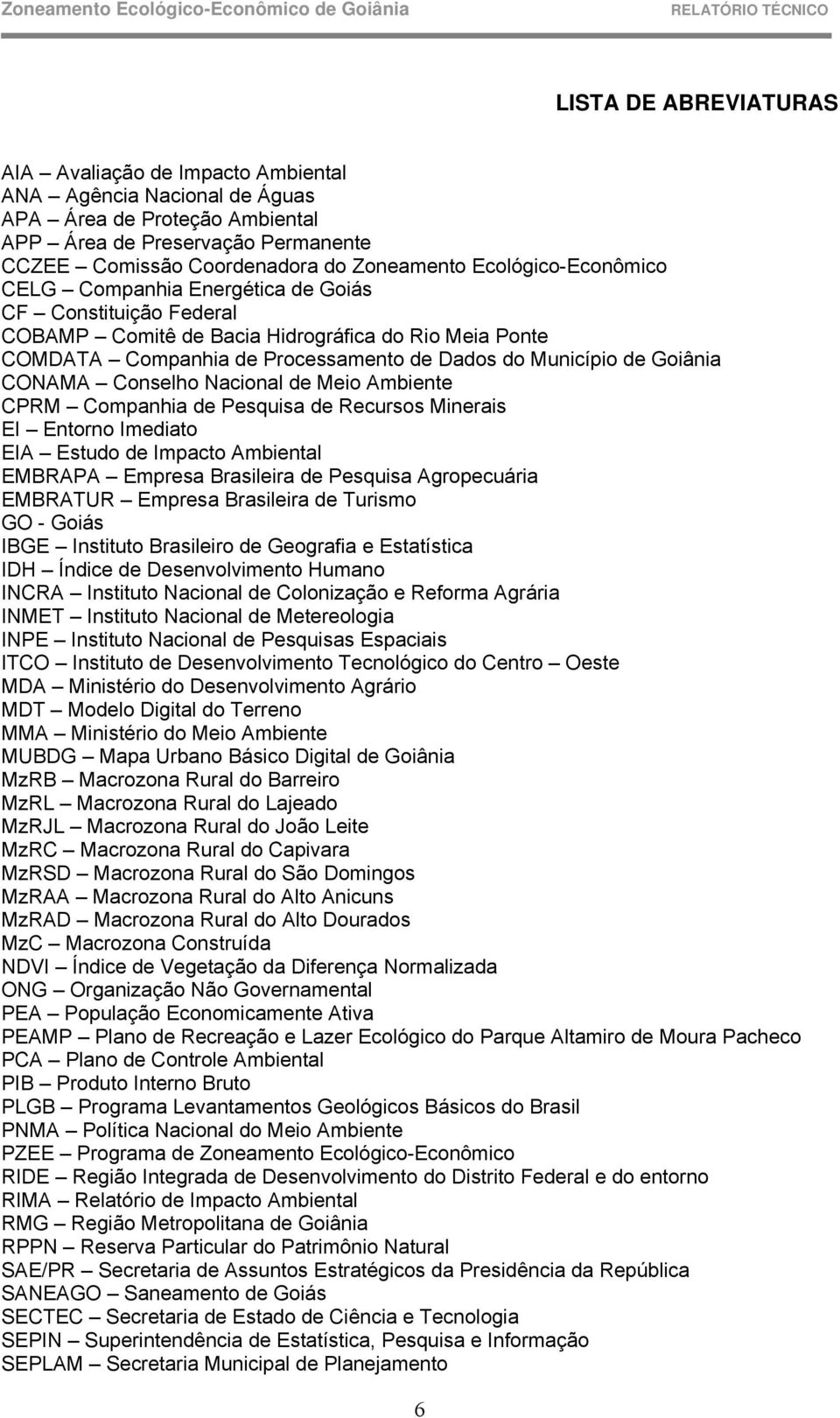 Zoneamento Ecológico-Econômico de Goiânia RELATÓRIO TÉCNICO

LISTA DE ABREVIATURAS

AIA – Avaliação de Impacto Ambiental
ANA – Agência Nacional de Águas
APA – Área de Proteção Ambiental
APP – Área de Preservação Permanente
CCZEE – Comissão Coordenadora do Zoneamento Ecológico-Econômico
CELG – Companhia Energética de Goiás
CF – Constituição Federal
COBAMP – Comitê de Bacia Hidrográfica do Rio Meia Ponte
COMDATA – Companhia de Processamento de Dados do Município de Goiânia
CONAMA – Conselho Nacional de Meio Ambiente
CPRM – Companhia de Pesquisa de Recursos Minerais
EI – Entorno Imediato
EIA – Estudo de Impacto Ambiental
EMBRAPA – Empresa Brasileira de Pesquisa Agropecuária
EMBRATUR – Empresa Brasileira de Turismo
GO - Goiás
IBGE – Instituto Brasileiro de Geografia e Estatística
IDH – Índice de Desenvolvimento Humano
INCRA – Instituto Nacional de Colonização e Reforma Agrária
INMET – Instituto Nacional de Metereologia
INPE – Instituto Nacional de Pesquisas Espaciais
ITCO – Instituto de Desenvolvimento Tecnológico do Centro – Oeste
MDA – Ministério do Desenvolvimento Agrário
MDT – Modelo Digital do Terreno
MMA – Ministério do Meio Ambiente
MUBDG – Mapa Urbano Básico Digital de Goiânia
MzRB – Macrozona Rural do Barreiro
MzRL – Macrozona Rural do Lajeado
MzRJL – Macrozona Rural do João Leite
MzRC – Macrozona Rural do Capivara
MzRSD – Macrozona Rural do São Domingos
MzRAA – Macrozona Rural do Alto Anicuns
MzRAD – Macrozona Rural do Alto Dourados
MzC – Macrozona Construída
NDVI – Índice de Vegetação da Diferença Normalizada
ONG – Organização Não Governamental
PEA – População Economicamente Ativa
PEAMP – Plano de Recreação e Lazer Ecológico do Parque Altamiro de Moura Pacheco
PCA – Plano de Controle Ambiental
PIB – Produto Interno Bruto
PLGB – Programa Levantamentos Geológicos Básicos do Brasil
PNMA – Política Nacional do Meio Ambiente
PZEE – Programa de Zoneamento Ecológico-Econômico
RIDE – Região Integrada de Desenvolvimento do Distrito Federal e do entorno
RIMA – Relatório de Impacto Ambiental
RMG – Região Metropolitana de Goiânia
RPPN – Reserva Particular do Patrimônio Natural
SAE/PR – Secretaria de Assuntos Estratégicos da Presidência da República
SANEAGO – Saneamento de Goiás
SECTEC – Secretaria de Estado de Ciência e Tecnologia
SEPIN – Superintendência de Estatística, Pesquisa e Informação
SEPLAM – Secretaria Municipal de Planejamento

6